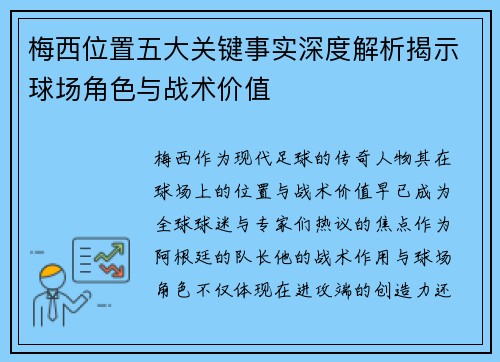 梅西位置五大关键事实深度解析揭示球场角色与战术价值

梅西作为现代足球的传奇人物其在球场上的位置与战术价值早已成为全球球迷与专家们热议的焦点作为阿根廷的队长他的战术作用与球场角色不仅体现在进攻端的创造力还